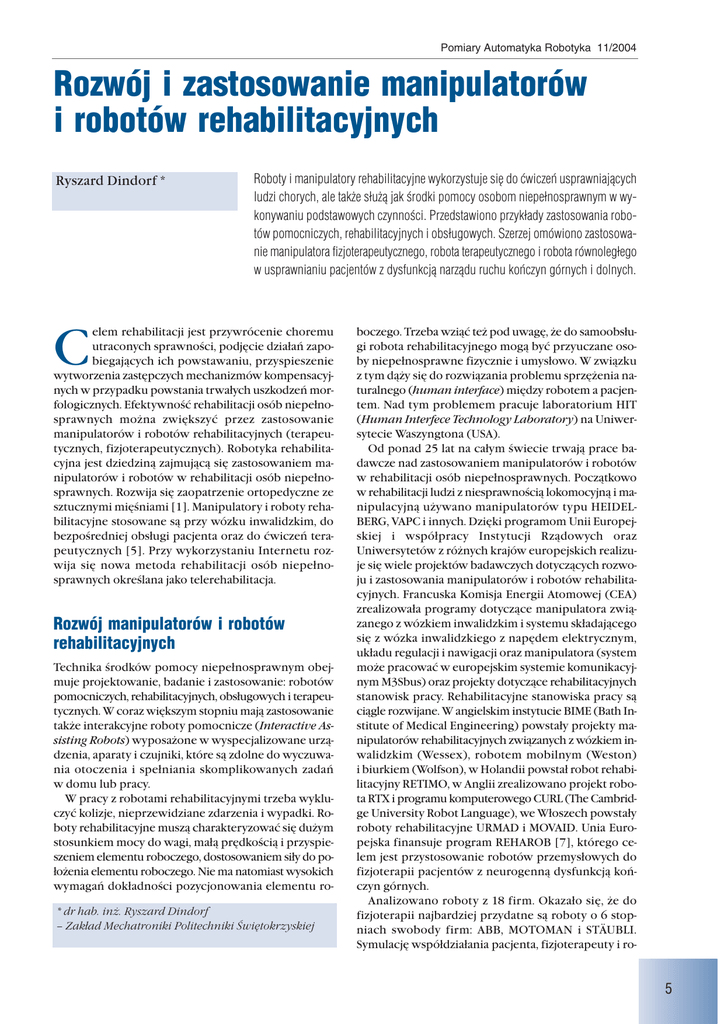 Pomiary Automatyka Robotyka 11/2004

Rozwój i zastosowanie manipulatorów i robotów rehabilitacyjnych

Ryszard Dindorf *

Roboty i manipulatory rehabilitacyjne wykorzystuje się do ćwiczeń usprawniających ludzi chorych, ale także służą jak środki pomocy osobom niepełnosprawnym w wykonywaniu podstawowych czynności. Przedstawiono przykłady zastosowania robotów pomocniczych, rehabilitacyjnych i obsługowych. Szerzej omówiono zastosowanie manipulatora fizjoterapeutycznego, robota terapeutycznego i robota równoległego w usprawnianiu pacjentów z dysfunkcją narządu ruchu kończyn górnych i dolnych.

Celem rehabilitacji jest przywrócenie choremu utraconych sprawności, podjęcie działań zapobiegających ich powstawaniu, przyspieszenie wytworzenia zastępczych mechanizmów kompensacyjnych w przypadku powstania trwałych uszkodzeń morfologicznych. Efektywność rehabilitacji osób niepełnosprawnych można zwiększyć przez zastosowanie manipulatorów i robotów rehabilitacyjnych (terapeutycznych, fizjoterapeutycznych). Robotyka rehabilitacyjna jest dziedziną zajmującą się zastosowaniem manipulatorów i robotów w rehabilitacji osób niepełnosprawnych. Rozwija się zaopatrzenie ortopedyczne ze sztucznymi mięśniami [1]. Manipulatory i roboty rehabilitacyjne stosowane są przy wózku inwalidzkim, do bezpośredniej obsługi pacjenta oraz do ćwiczeń terapeutycznych [5]. Przy wykorzystaniu Internetu rozwija się nowa metoda rehabilitacji osób niepełnosprawnych określana jako telerehabilitacja.

Rozwój manipulatorów i robotów rehabilitacyjnych

Technika środków pomocy niepełnosprawnym obejmuje projektowanie, badanie i zastosowanie: robotów pomocniczych, rehabilitacyjnych, obsługowych i terapeutycznych. W coraz większym stopniu mają zastosowanie także interakcyjne roboty pomocnicze (Interactive Assisting Robots) wyposażone w wyspecjalizowane urządzenia, aparaty i czujniki, które są zdolne do wyczuwania otoczenia i spełniania skomplikowanych zadań w domu lub pracy.

W pracy z robotami rehabilitacyjnymi trzeba wykluczyć kolizje, nieprzewidziane zdarzenia i wypadki. Roboty rehabilitacyjne muszą charakteryzować się dużym stosunkiem mocy do wagi, małą prędkością i przyspieszeniem elementu roboczego, dostosowaniem siły do położenia elementu roboczego. Nie ma natomiast wysokich wymagań dokładności pozycjonowania elementu roboczego. Trzeba wziąć też pod uwagę, że do samoobsługi robota rehabilitacyjnego mogą być przyuczane osoby niepełnosprawne fizycznie i umysłowo. W związku z tym dąży się do rozwiązania problemu sprzężenia naturalnego (human interface) między robotem a pacjentem. Nad tym problemem pracuje laboratorium HIT (Human Interfece Technology Laboratory) na Uniwersytecie Waszyngtona (USA).

Od ponad 25 lat na całym świecie trwają prace badawcze nad zastosowaniem manipulatorów i robotów w rehabilitacji osób niepełnosprawnych. Początkowo w rehabilitacji ludzi z niesprawnością lokomocyjną i manipulacyjną używano manipulatorów typu HEIDELBERG, VAPC i innych. Dzięki programom Unii Europejskiej i współpracy Instytucji Rządowych oraz Uniwersytetów z różnych krajów europejskich realizuje się wiele projektów badawczych dotyczących rozwoju i zastosowania manipulatorów i robotów rehabilitacyjnych. Francuska Komisja Energii Atomowej (CEA) zrealizowała programy dotyczące manipulatora związanego z wózkiem inwalidzkim i systemu składającego się z wózka inwalidzkiego z napędem elektrycznym, układu regulacji i nawigacji oraz manipulatora (system może pracować w europejskim systemie komunikacyjnym M3Sbus) oraz projekty dotyczące rehabilitacyjnych stanowisk pracy. Rehabilitacyjne stanowiska pracy są ciągle rozwijane. W angielskim instytucie BIME (Bath Institute of Medical Engineering) powstały projekty manipulatorów rehabilitacyjnych związanych z wózkiem inwalidzkim (Wessex), robotem mobilnym (Weston) i biurkiem (Wolfson), w Holandii powstał robot rehabilitacyjny RETIMO, w Anglii zrealizowano projekt robota RTX i programu komputerowego CURL (The Cambridge University Robot Language), we Włoszech powstały roboty rehabilitacyjne URMAD i MOVAID. Unia Europejska finansuje program REHAROB [7], którego celem jest przystosowanie robotów przemysłowych do fizjoterapii pacjentów z neurogenną dysfunkcją kończyn górnych.

Analizowano roboty z 18 firm. Okazało się, że do fizjoterapii najbardziej przydatne są roboty o 6 stopniach swobody firm: ABB, MOTOMAN i STÄUBLI. Symulację współdziałania pacjenta, fizjoterapeuty i ro-

* dr hab. inż. Ryszard Dindorf
– Zakład Mechatroniki Politechniki Świętokrzyskiej

5